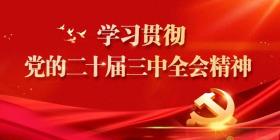 学习贯彻
党的二十届三中全会精神